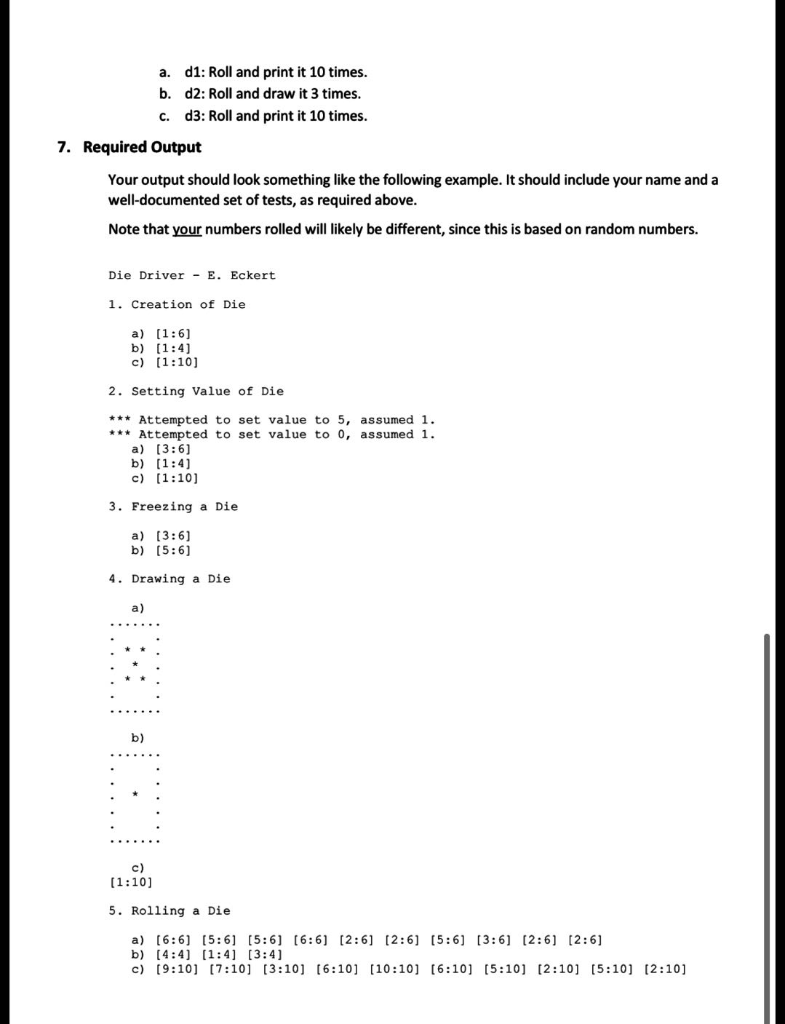 a. d1: Roll and print it 10 times.
b. d2: Roll and draw it 3 times.
c. d3: Roll and print it 10 times.

7. Required Output

Your output should look something like the following example. It should include your name and a well-documented set of tests, as required above.

Note that your numbers rolled will likely be different, since this is based on random numbers.

Die Driver - E. Eckert

1. Creation of Die

a) [1:6]
b) [1:4]
c) [1:10]

2. Setting Value of Die

*** Attempted to set value to 5, assumed 1.
*** Attempted to set value to 0, assumed 1.
a) [3:6]
b) [1:4]
c) [1:10]

3. Freezing a Die

a) [3:6]
b) [5:6]

4. Drawing a Die

a)
.......
.     .
. * * .
.  *  .
. * * .
.     .
.......

b)
.......
.     .
.     .
.  *  .
.     .
.     .
.......

c)
[1:10]

5. Rolling a Die

a) [6:6] [5:6] [5:6] [6:6] [2:6] [2:6] [5:6] [3:6] [2:6] [2:6]
b) [4:4] [1:4] [3:4]
c) [9:10] [7:10] [3:10] [6:10] [10:10] [6:10] [5:10] [2:10] [5:10] [2:10]